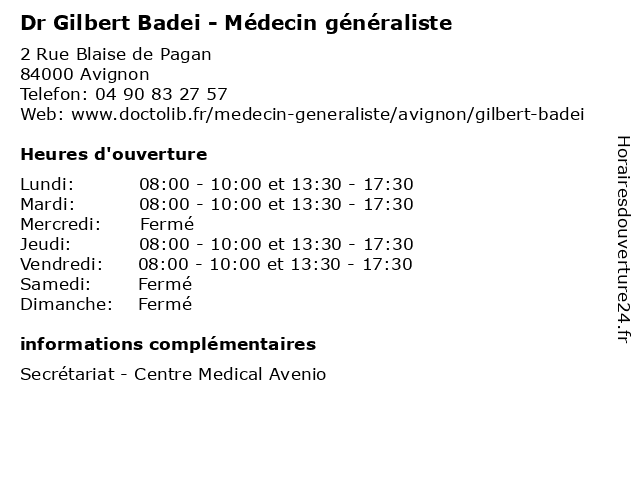 Dr Gilbert Badei - Médecin généraliste

2 Rue Blaise de Pagan
84000 Avignon
Telefon: 04 90 83 27 57
Web: www.doctolib.fr/medecin-generaliste/avignon/gilbert-badei

Heures d'ouverture

Lundi: 08:00 - 10:00 et 13:30 - 17:30
Mardi: 08:00 - 10:00 et 13:30 - 17:30
Mercredi: Fermé
Jeudi: 08:00 - 10:00 et 13:30 - 17:30
Vendredi: 08:00 - 10:00 et 13:30 - 17:30
Samedi: Fermé
Dimanche: Fermé

informations complémentaires

Secrétariat - Centre Medical Avenio

Horairesdouverture24.fr